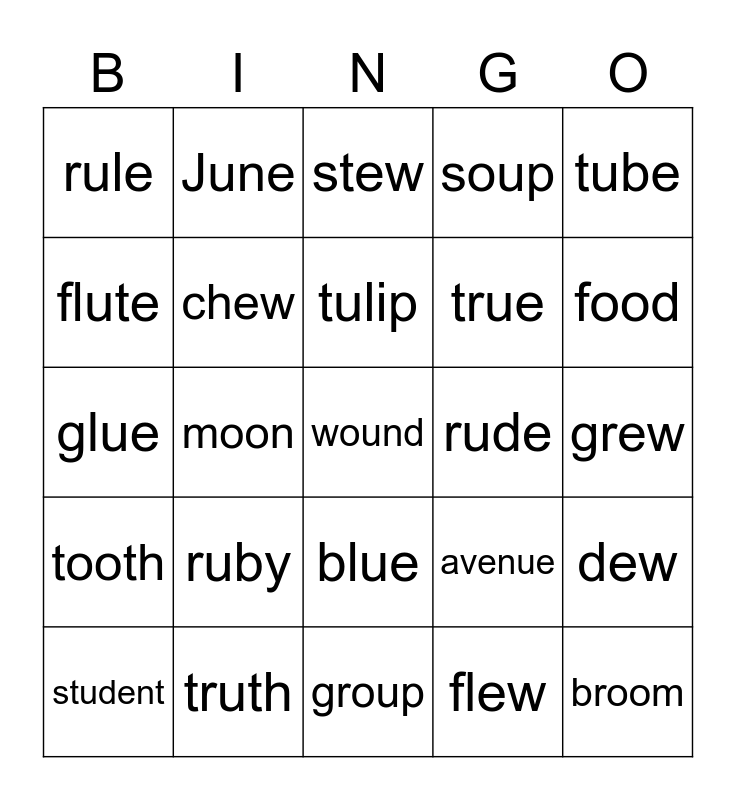 | B | I | N | G | O |
|---|---|---|---|---|
| rule | June | stew | soup | tube |
| flute | chew | tulip | true | food |
| glue | moon | wound | rude | grew |
| tooth | ruby | blue | avenue | dew |
| student | truth | group | flew | broom |